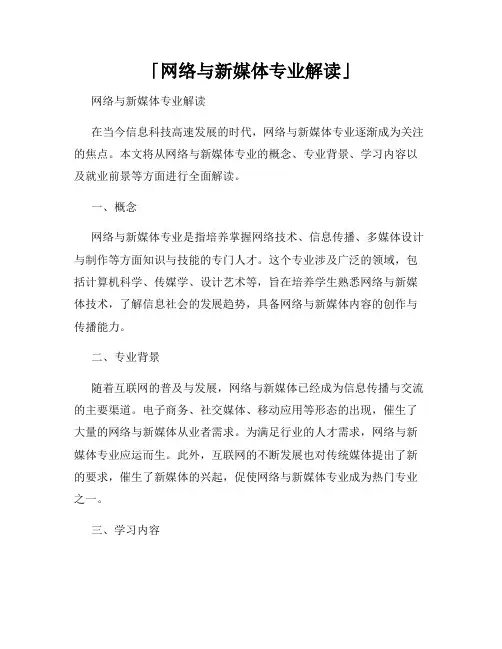 「网络与新媒体专业解读」

网络与新媒体专业解读

在当今信息科技高速发展的时代，网络与新媒体专业逐渐成为关注的焦点。本文将从网络与新媒体专业的概念、专业背景、学习内容以及就业前景等方面进行全面解读。

一、概念

网络与新媒体专业是指培养掌握网络技术、信息传播、多媒体设计与制作等方面知识与技能的专门人才。这个专业涉及广泛的领域，包括计算机科学、传媒学、设计艺术等，旨在培养学生熟悉网络与新媒体技术，了解信息社会的发展趋势，具备网络与新媒体内容的创作与传播能力。

二、专业背景

随着互联网的普及与发展，网络与新媒体已经成为信息传播与交流的主要渠道。电子商务、社交媒体、移动应用等形态的出现，催生了大量的网络与新媒体从业者需求。为满足行业的人才需求，网络与新媒体专业应运而生。此外，互联网的不断发展也对传统媒体提出了新的要求，催生了新媒体的兴起，促使网络与新媒体专业成为热门专业之一。

三、学习内容